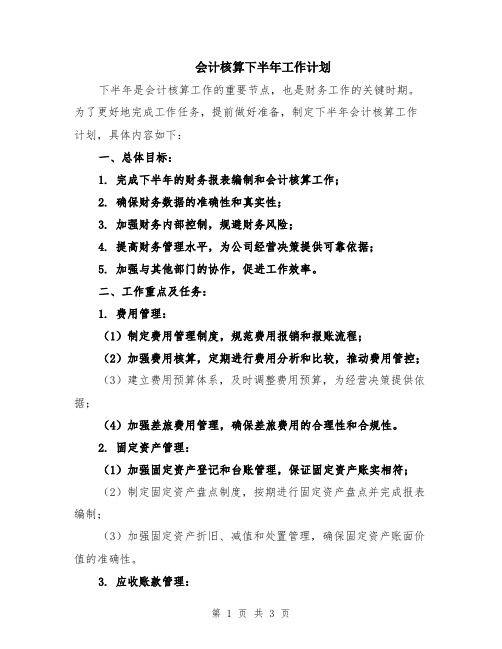 会计核算下半年工作计划

下半年是会计核算工作的重要节点，也是财务工作的关键时期。为了更好地完成工作任务，提前做好准备，制定下半年会计核算工作计划，具体内容如下：

一、总体目标：

1. 完成下半年的财务报表编制和会计核算工作；

2. 确保财务数据的准确性和真实性；

3. 加强财务内部控制，规避财务风险；

4. 提高财务管理水平，为公司经营决策提供可靠依据；

5. 加强与其他部门的协作，促进工作效率。

二、工作重点及任务：

1. 费用管理：

（1）制定费用管理制度，规范费用报销和报账流程；

（2）加强费用核算，定期进行费用分析和比较，推动费用管控；

（3）建立费用预算体系，及时调整费用预算，为经营决策提供依据；

（4）加强差旅费用管理，确保差旅费用的合理性和合规性。

2. 固定资产管理：

（1）加强固定资产登记和台账管理，保证固定资产账实相符；

（2）制定固定资产盘点制度，按期进行固定资产盘点并完成报表编制；

（3）加强固定资产折旧、减值和处置管理，确保固定资产账面价值的准确性。

3. 应收账款管理：

第 1 页 共 3 页